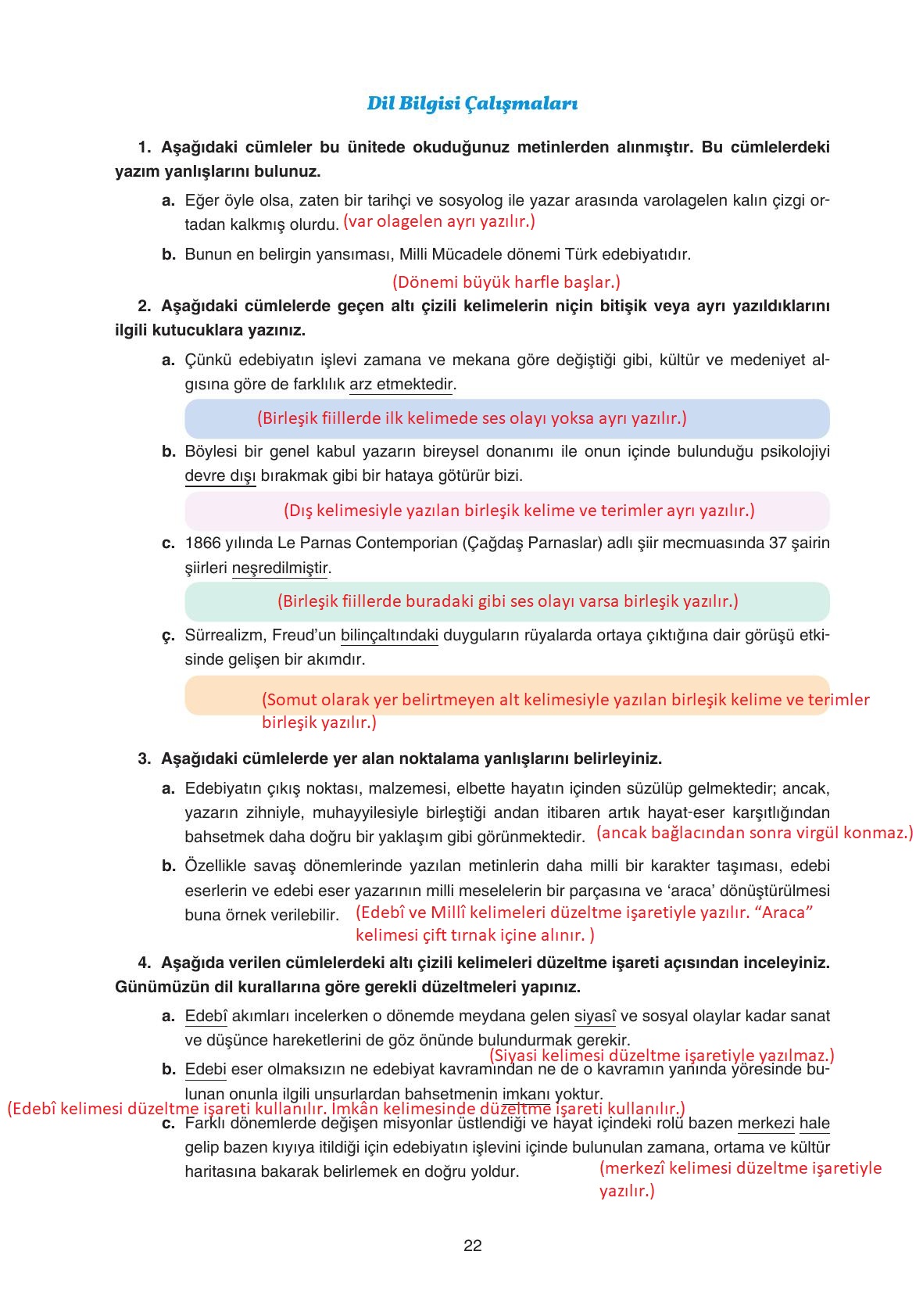 Dil Bilgisi Çalışmaları

1. Aşağıdaki cümleler bu ünitede okuduğunuz metinlerden alınmıştır. Bu cümlelerdeki yazım yanlışlarını bulunuz.

a. Eğer öyle olsa, zaten bir tarihçi ve sosyolog ile yazar arasında varolagelen kalın çizgi ortadan kalkmış olurdu. (var olagelen ayrı yazılır.)

b. Bunun en belirgin yansıması, Milli Mücadele dönemi Türk edebiyatıdır.

(Dönemi büyük harfle başlar.)

2. Aşağıdaki cümlelerde geçen altı çizili kelimelerin niçin bitişik veya ayrı yazıldıklarını ilgili kutucuklara yazınız.

a. Çünkü edebiyatın işlevi zamana ve mekana göre değiştiği gibi, kültür ve medeniyet algısına göre de farklılık arz etmektedir.

(Birleşik fiillerde ilk kelimede ses olayı yoksa ayrı yazılır.)

b. Böylesi bir genel kabul yazarın bireysel donanımı ile onun içinde bulunduğu psikolojiyi devre dışı bırakmak gibi bir hataya götürür bizi.

(Dış kelimesiyle yazılan birleşik kelime ve terimler ayrı yazılır.)

c. 1866 yılında Le Parnas Contemporian (Çağdaş Parnaslar) adlı şiir mecmuasında 37 şairin şiirleri neşredilmiştir.

(Birleşik fiillerde buradaki gibi ses olayı varsa birleşik yazılır.)

ç. Sürrealizm, Freud'un bilinçaltındaki duyguların rüyalarda ortaya çıktığına dair görüşü etkisinde gelişen bir akımdır.

(Somut olarak yer belirtmeyen alt kelimesiyle yazılan birleşik kelime ve terimler birleşik yazılır.)

3. Aşağıdaki cümlelerde yer alan noktalama yanlışlarını belirleyiniz.

a. Edebiyatın çıkış noktası, malzemesi, elbette hayatın içinden süzülüp gelmektedir; ancak, yazarın zihniyle, muhayyilesiyle birleştiği andan itibaren artık hayat-eser karşıtlığından bahsetmek daha doğru bir yaklaşım gibi görünmektedir. (ancak bağlacından sonra virgül konmaz.)

b. Özellikle savaş dönemlerinde yazılan metinlerin daha milli bir karakter taşıması, edebi eserlerin ve edebi eser yazarının milli meselelerin bir parçasına ve 'araca' dönüştürülmesi buna örnek verilebilir. (Edebî ve Millî kelimeleri düzeltme işaretiyle yazılır. "Araca" kelimesi çift tırnak içine alınır. )

4. Aşağıda verilen cümlelerdeki altı çizili kelimeleri düzeltme işareti açısından inceleyiniz. Günümüzün dil kurallarına göre gerekli düzeltmeleri yapınız.

a. Edebî akımları incelerken o dönemde meydana gelen siyasî ve sosyal olaylar kadar sanat ve düşünce hareketlerini de göz önünde bulundurmak gerekir.
(Siyasi kelimesi düzeltme işaretiyle yazılmaz.)

b. Edebi eser olmaksızın ne edebiyat kavramından ne de o kavramın yanında yöresinde bulunan onunla ilgili unsurlardan bahsetmenin imkanı yoktur.
(Edebî kelimesi düzeltme işareti kullanılır. İmkân kelimesinde düzeltme işareti kullanılır.)

c. Farklı dönemlerde değişen misyonlar üstlendiği ve hayat içindeki rolü bazen merkezi hale gelip bazen kıyıya itildiği için edebiyatın işlevini içinde bulunulan zamana, ortama ve kültür haritasına bakarak belirlemek en doğru yoldur. (merkezî kelimesi düzeltme işaretiyle yazılır.)

22